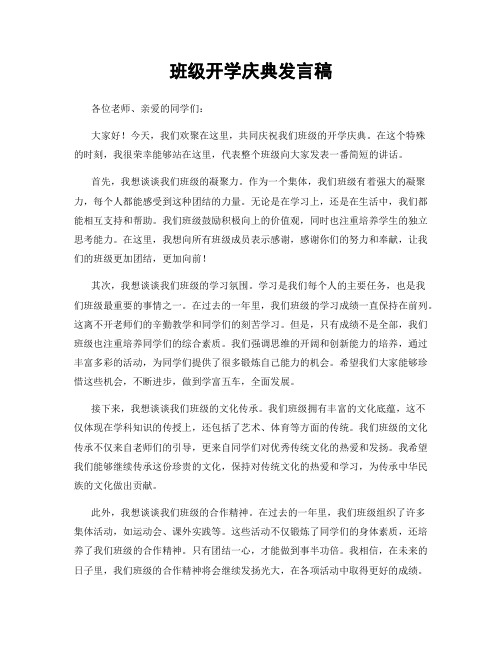 班级开学庆典发言稿

各位老师、亲爱的同学们:

大家好！今天，我们欢聚在这里，共同庆祝我们班级的开学庆典。在这个特殊的时刻，我很荣幸能够站在这里，代表整个班级向大家发表一番简短的讲话。

首先，我想谈谈我们班级的凝聚力。作为一个集体，我们班级有着强大的凝聚力，每个人都能感受到这种团结的力量。无论是在学习上，还是在生活中，我们都能相互支持和帮助。我们班级鼓励积极向上的价值观，同时也注重培养学生的独立思考能力。在这里，我想向所有班级成员表示感谢，感谢你们的努力和奉献，让我们的班级更加团结，更加向前！

其次，我想谈谈我们班级的学习氛围。学习是我们每个人的主要任务，也是我们班级最重要的事情之一。在过去的一年里，我们班级的学习成绩一直保持在前列。这离不开老师们的辛勤教学和同学们的刻苦学习。但是，只有成绩不是全部，我们班级也注重培养同学们的综合素质。我们强调思维的开阔和创新能力的培养，通过丰富多彩的活动，为同学们提供了很多锻炼自己能力的机会。希望我们大家能够珍惜这些机会，不断进步，做到学富五车，全面发展。

接下来，我想谈谈我们班级的文化传承。我们班级拥有丰富的文化底蕴，这不仅体现在学科知识的传授上，还包括了艺术、体育等方面的传统。我们班级的文化传承不仅来自老师们的引导，更来自同学们对优秀传统文化的热爱和发扬。我希望我们能够继续传承这份珍贵的文化，保持对传统文化的热爱和学习，为传承中华民族的文化做出贡献。

此外，我想谈谈我们班级的合作精神。在过去的一年里，我们班级组织了许多集体活动，如运动会、课外实践等。这些活动不仅锻炼了同学们的身体素质，还培养了我们班级的合作精神。只有团结一心，才能做到事半功倍。我相信，在未来的日子里，我们班级的合作精神将会继续发扬光大，在各项活动中取得更好的成绩。